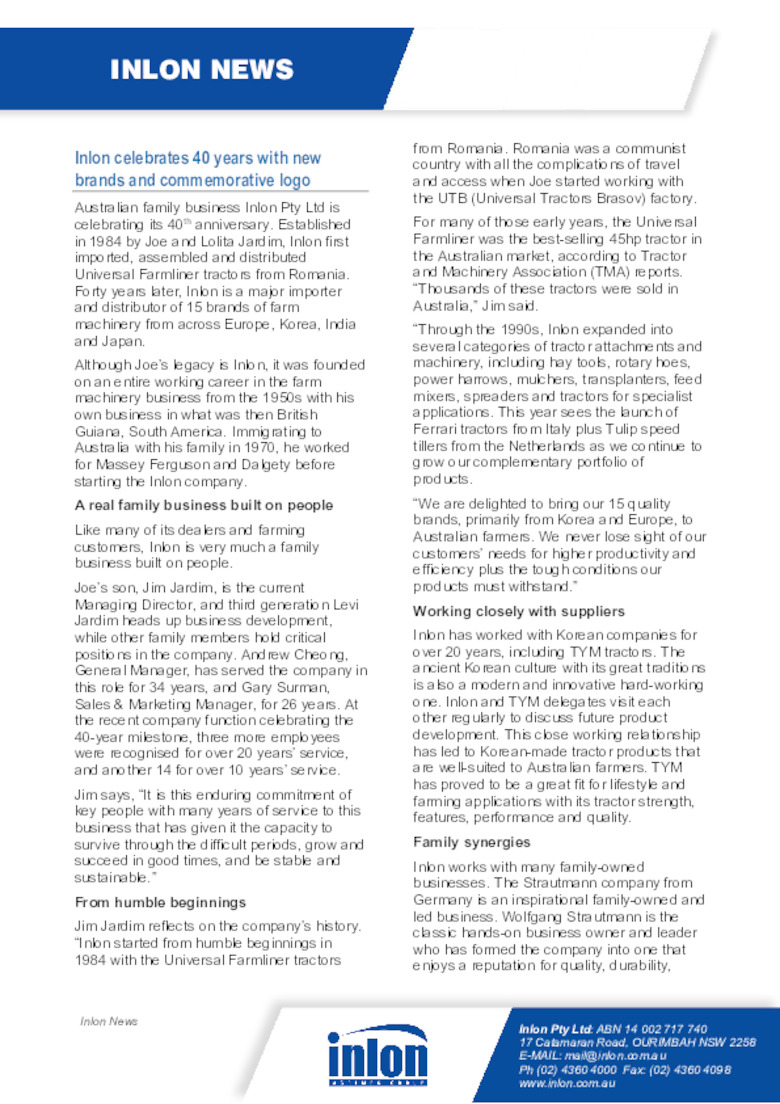 INLON NEWS

Inlon celebrates 40 years with new brands and commemorative logo

Australian family business Inlon Pty Ltd is celebrating its 40$^{th}$ anniversary. Established in 1984 by Joe and Lolita Jardim, Inlon first imported, assembled and distributed Universal Farmliner tractors from Romania. Forty years later, Inlon is a major importer and distributor of 15 brands of farm machinery from across Europe, Korea, India and Japan.

Although Joe's legacy is Inlon, it was founded on an entire working career in the farm machinery business from the 1950s with his own business in what was then British Guiana, South America. Immigrating to Australia with his family in 1970, he worked for Massey Ferguson and Dalgety before starting the Inlon company.

A real family business built on people

Like many of its dealers and farming customers, Inlon is very much a family business built on people.

Joe's son, Jim Jardim, is the current Managing Director, and third generation Levi Jardim heads up business development, while other family members hold critical positions in the company. Andrew Cheong, General Manager, has served the company in this role for 34 years, and Gary Surman, Sales & Marketing Manager, for 26 years. At the recent company function celebrating the 40-year milestone, three more employees were recognised for over 20 years' service, and another 14 for over 10 years' service.

Jim says, "It is this enduring commitment of key people with many years of service to this business that has given it the capacity to survive through the difficult periods, grow and succeed in good times, and be stable and sustainable."

From humble beginnings

Jim Jardim reflects on the company's history. "Inlon started from humble beginnings in 1984 with the Universal Farmliner tractors from Romania. Romania was a communist country with all the complications of travel and access when Joe started working with the UTB (Universal Tractors Brasov) factory.

For many of those early years, the Universal Farmliner was the best-selling 45hp tractor in the Australian market, according to Tractor and Machinery Association (TMA) reports. "Thousands of these tractors were sold in Australia," Jim said.

"Through the 1990s, Inlon expanded into several categories of tractor attachments and machinery, including hay tools, rotary hoes, power harrows, mulchers, transplanters, feed mixers, spreaders and tractors for specialist applications. This year sees the launch of Ferrari tractors from Italy plus Tulip speed tillers from the Netherlands as we continue to grow our complementary portfolio of products.

"We are delighted to bring our 15 quality brands, primarily from Korea and Europe, to Australian farmers. We never lose sight of our customers' needs for higher productivity and efficiency plus the tough conditions our products must withstand."

Working closely with suppliers

Inlon has worked with Korean companies for over 20 years, including TYM tractors. The ancient Korean culture with its great traditions is also a modern and innovative hard-working one. Inlon and TYM delegates visit each other regularly to discuss future product development. This close working relationship has led to Korean-made tractor products that are well-suited to Australian farmers. TYM has proved to be a great fit for lifestyle and farming applications with its tractor strength, features, performance and quality.

Family synergies

Inlon works with many family-owned businesses. The Strautmann company from Germany is an inspirational family-owned and led business. Wolfgang Strautmann is the classic hands-on business owner and leader who has formed the company into one that enjoys a reputation for quality, durability,

Inlon News

inlon

Inlon Pty Ltd: ABN 14 002 717 740
17 Catamaran Road, OURIMBAH NSW 2258
E-MAIL: mail@inlon.com.au
Ph (02) 4360 4000 Fax: (02) 4360 4098
www.inlon.com.au